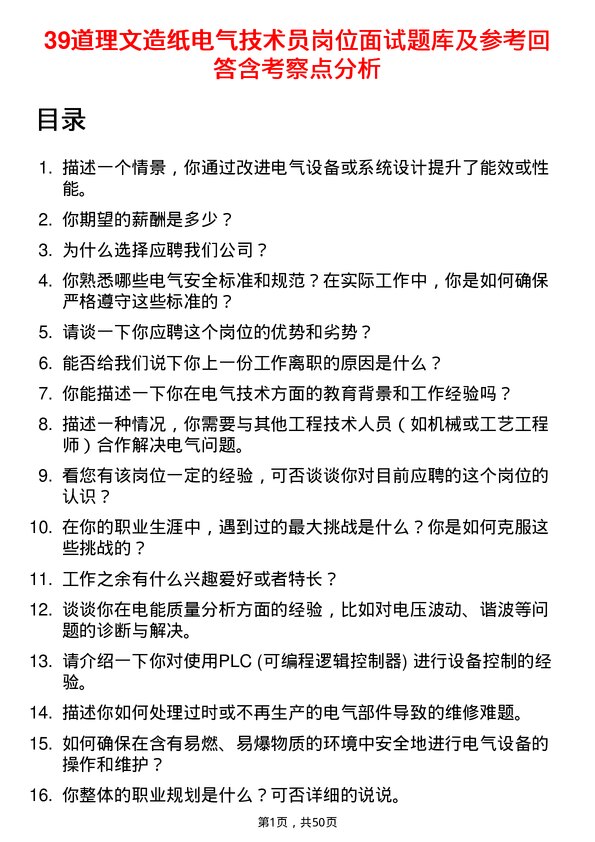 39道理文造纸电气技术员岗位面试题库及参考回答含考察点分析

目录

1. 描述一个情景，你通过改进电气设备或系统设计提升了能效或性能。
2. 你期望的薪酬是多少？
3. 为什么选择应聘我们公司？
4. 你熟悉哪些电气安全标准和规范？在实际工作中，你是如何确保严格遵守这些标准的？
5. 请谈一下你应聘这个岗位的优势和劣势？
6. 能否给我们说下你上一份工作离职的原因是什么？
7. 你能描述一下你在电气技术方面的教育背景和工作经验吗？
8. 描述一种情况，你需要与其他工程技术人员（如机械或工艺工程师）合作解决电气问题。
9. 看您有该岗位一定的经验，可否谈谈你对目前应聘的这个岗位的认识？
10. 在你的职业生涯中，遇到过的最大挑战是什么？你是如何克服这些挑战的？
11. 工作之余有什么兴趣爱好或者特长？
12. 谈谈你在电能质量分析方面的经验，比如对电压波动、谐波等问题的诊断与解决。
13. 请介绍一下你对使用PLC (可编程逻辑控制器) 进行设备控制的经验。
14. 描述你如何处理过时或不再生产的电气部件导致的维修难题。
15. 如何确保在含有易燃、易爆物质的环境中安全地进行电气设备的操作和维护？
16. 你整体的职业规划是什么？可否详细的说说。

第1页，共50页